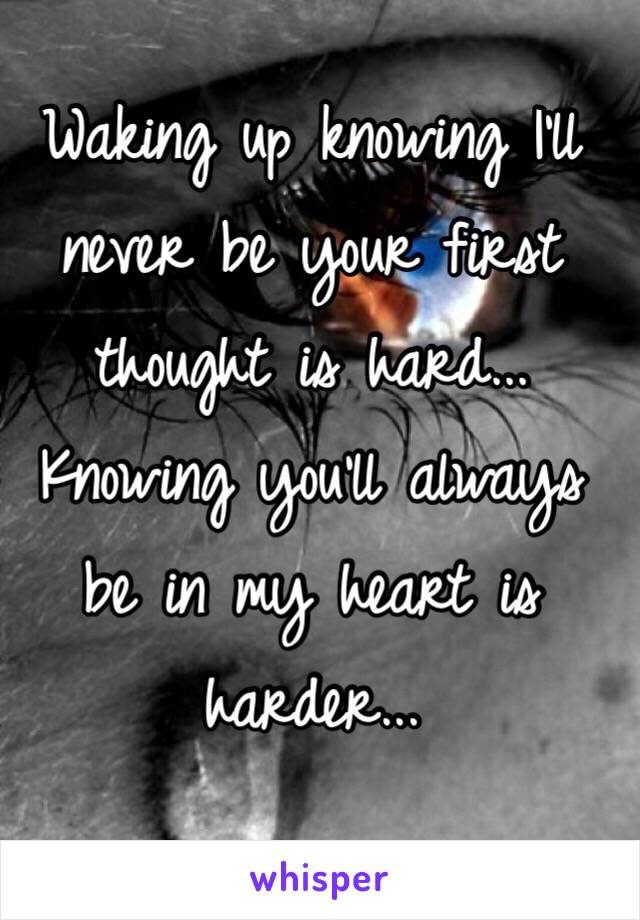 Waking up knowing I'll never be your first thought is hard... Knowing you'll always be in my heart is harder...

whisper